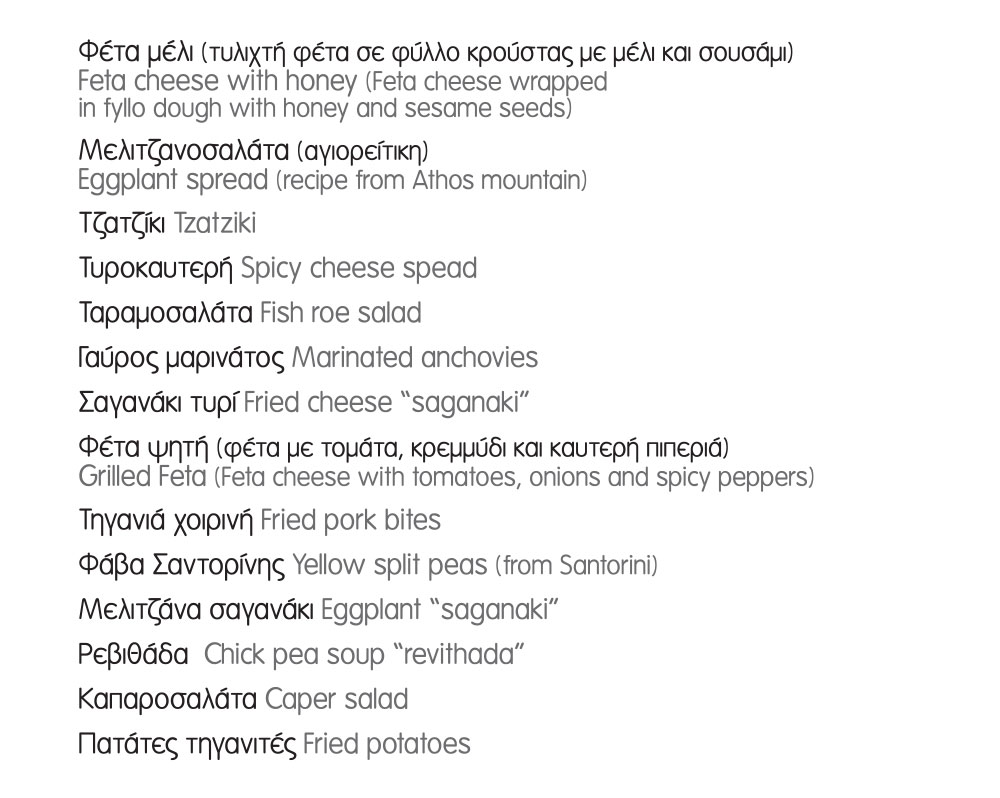 Φέτα μέλι (τυλιχτή φέτα σε φύλλο κρούστας με μέλι και σουσάμι)
Feta cheese with honey (Feta cheese wrapped in fyllo dough with honey and sesame seeds)

Μελιτζανοσαλάτα (αγιορείτικη)
Eggplant spread (recipe from Athos mountain)

Τζατζίκι Tzatziki

Τυροκαυτερή Spicy cheese spead

Ταραμοσαλάτα Fish roe salad

Γαύρος μαρινάτος Marinated anchovies

Σαγανάκι τυρί Fried cheese "saganaki"

Φέτα ψητή (φέτα με τομάτα, κρεμμύδι και καυτερή πιπεριά)
Grilled Feta (Feta cheese with tomatoes, onions and spicy peppers)

Τηγανιά χοιρινή Fried pork bites

Φάβα Σαντορίνης Yellow split peas (from Santorini)

Μελιτζάνα σαγανάκι Eggplant "saganaki"

Ρεβιθάδα Chick pea soup "revithada"

Καπαροσαλάτα Caper salad

Πατάτες τηγανιτές Fried potatoes